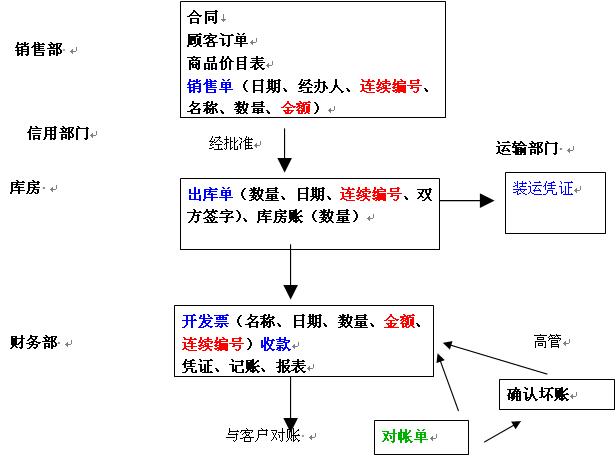 销售部

合同
顾客订单
商品价目表
销售单（日期、经办人、连续编号、名称、数量、金额）

信用部门

经批准

运输部门

库房

出库单（数量、日期、连续编号、双方签字）、库房账（数量）

装运凭证

财务部

开发票（名称、日期、数量、金额、连续编号）收款
凭证、记账、报表

高管

确认坏账

与客户对账

对帐单